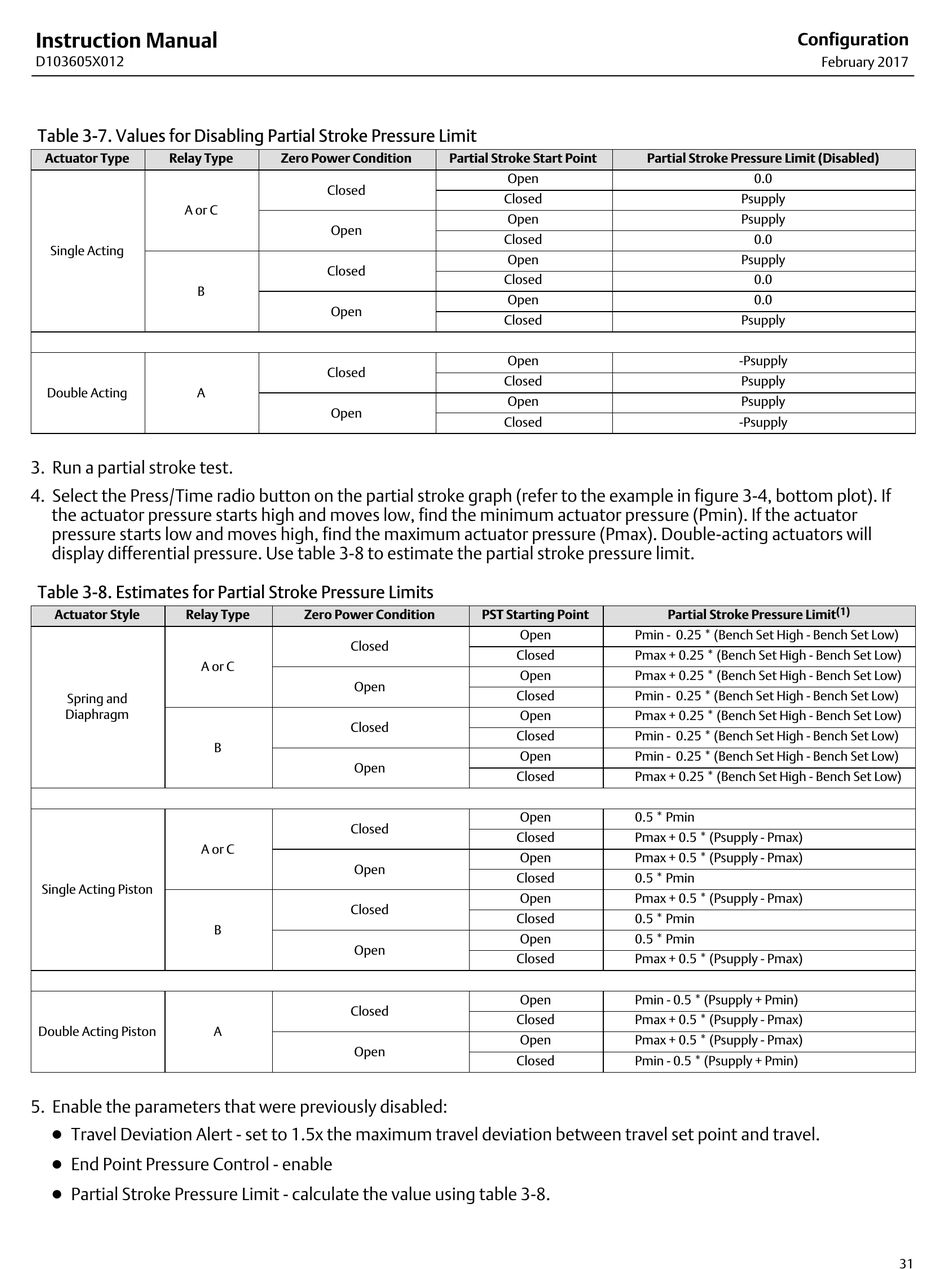 Instruction Manual
D103605X012

Configuration
February 2017

Table 3-7. Values for Disabling Partial Stroke Pressure Limit

| Actuator Type | Relay Type | Zero Power Condition | Partial Stroke Start Point | Partial Stroke Pressure Limit (Disabled) |
|---|---|---|---|---|
| Single Acting | A or C | Closed | Open | 0.0 |
| | | | Closed | Psupply |
| | | Open | Open | Psupply |
| | | | Closed | 0.0 |
| | B | Closed | Open | Psupply |
| | | | Closed | 0.0 |
| | | Open | Open | 0.0 |
| | | | Closed | Psupply |
| | | | | |
| Double Acting | A | Closed | Open | -Psupply |
| | | | Closed | Psupply |
| | | Open | Open | Psupply |
| | | | Closed | -Psupply |

3. Run a partial stroke test.

4. Select the Press/Time radio button on the partial stroke graph (refer to the example in figure 3-4, bottom plot). If the actuator pressure starts high and moves low, find the minimum actuator pressure (Pmin). If the actuator pressure starts low and moves high, find the maximum actuator pressure (Pmax). Double-acting actuators will display differential pressure. Use table 3-8 to estimate the partial stroke pressure limit.

Table 3-8. Estimates for Partial Stroke Pressure Limits

| Actuator Style | Relay Type | Zero Power Condition | PST Starting Point | Partial Stroke Pressure Limit$^{(1)}$ |
|---|---|---|---|---|
| Spring and Diaphragm | A or C | Closed | Open | Pmin - 0.25 * (Bench Set High - Bench Set Low) |
| | | | Closed | Pmax + 0.25 * (Bench Set High - Bench Set Low) |
| | | Open | Open | Pmax + 0.25 * (Bench Set High - Bench Set Low) |
| | | | Closed | Pmin - 0.25 * (Bench Set High - Bench Set Low) |
| | B | Closed | Open | Pmax + 0.25 * (Bench Set High - Bench Set Low) |
| | | | Closed | Pmin - 0.25 * (Bench Set High - Bench Set Low) |
| | | Open | Open | Pmin - 0.25 * (Bench Set High - Bench Set Low) |
| | | | Closed | Pmax + 0.25 * (Bench Set High - Bench Set Low) |
| | | | | |
| Single Acting Piston | A or C | Closed | Open | 0.5 * Pmin |
| | | | Closed | Pmax + 0.5 * (Psupply - Pmax) |
| | | Open | Open | Pmax + 0.5 * (Psupply - Pmax) |
| | | | Closed | 0.5 * Pmin |
| | B | Closed | Open | Pmax + 0.5 * (Psupply - Pmax) |
| | | | Closed | 0.5 * Pmin |
| | | Open | Open | 0.5 * Pmin |
| | | | Closed | Pmax + 0.5 * (Psupply - Pmax) |
| | | | | |
| Double Acting Piston | A | Closed | Open | Pmin - 0.5 * (Psupply + Pmin) |
| | | | Closed | Pmax + 0.5 * (Psupply - Pmax) |
| | | Open | Open | Pmax + 0.5 * (Psupply - Pmax) |
| | | | Closed | Pmin - 0.5 * (Psupply + Pmin) |

5. Enable the parameters that were previously disabled:

• Travel Deviation Alert - set to 1.5x the maximum travel deviation between travel set point and travel.

• End Point Pressure Control - enable

• Partial Stroke Pressure Limit - calculate the value using table 3-8.

31